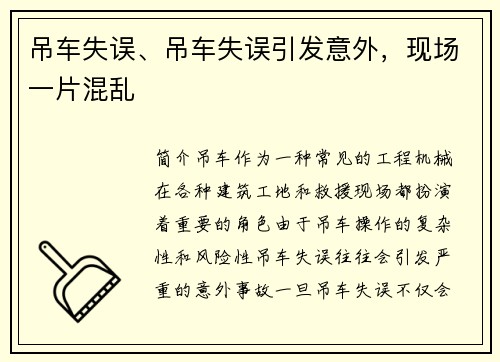 吊车失误、吊车失误引发意外，现场一片混乱

简介吊车作为一种常见的工程机械在各种建筑工地和救援现场都扮演着重要的角色由于吊车操作的复杂性和风险性吊车失误往往会引发严重的意外事故一旦吊车失误不仅会